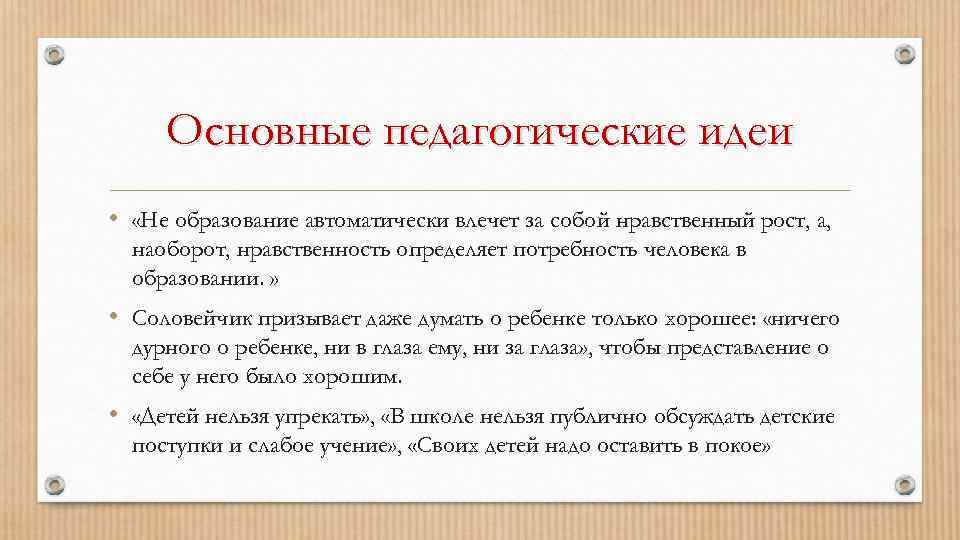 Основные педагогические идеи

• «Не образование автоматически влечет за собой нравственный рост, а, наоборот, нравственность определяет потребность человека в образовании. »

• Соловейчик призывает даже думать о ребенке только хорошее: «ничего дурного о ребенке, ни в глаза ему, ни за глаза», чтобы представление о себе у него было хорошим.

• «Детей нельзя упрекать», «В школе нельзя публично обсуждать детские поступки и слабое учение», «Своих детей надо оставить в покое»